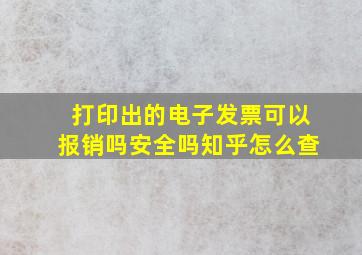 打印出的电子发票可以报销吗安全吗知乎怎么查